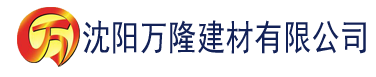 万 沈阳万隆建材有限公司